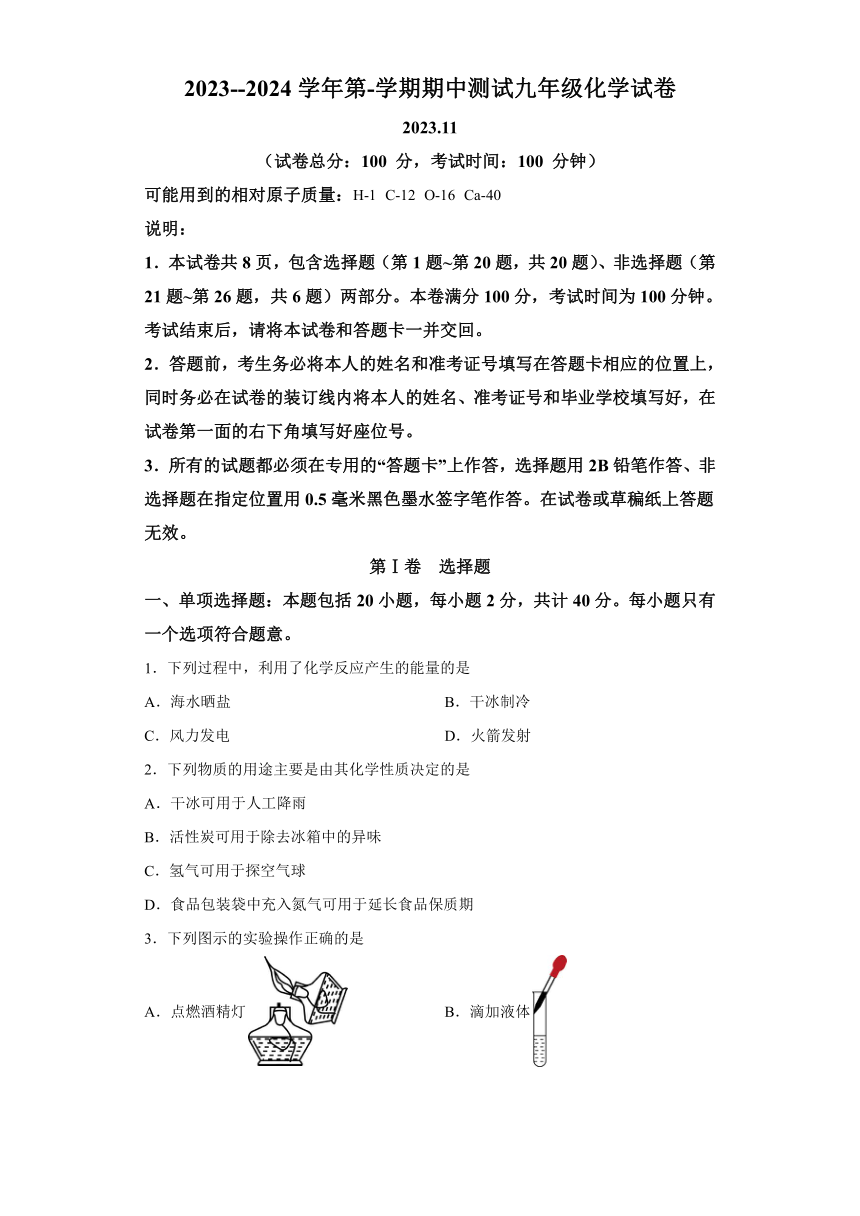 2023--2024 学年第-学期期中测试九年级化学试卷

2023.11

（试卷总分：100 分，考试时间：100 分钟）

可能用到的相对原子质量：H-1 C-12 O-16 Ca-40

说明：

1．本试卷共 8 页，包含选择题（第 1 题~第 20 题，共 20 题）、非选择题（第 21 题~第 26 题，共 6 题）两部分。本卷满分 100 分，考试时间为 100 分钟。考试结束后，请将本试卷和答题卡一并交回。

2．答题前，考生务必将本人的姓名和准考证号填写在答题卡相应的位置上，同时务必在试卷的装订线内将本人的姓名、准考证号和毕业学校填写好，在试卷第一面的右下角填写好座位号。

3．所有的试题都必须在专用的“答题卡”上作答，选择题用 2B 铅笔作答、非选择题在指定位置用 0.5 毫米黑色墨水签字笔作答。在试卷或草稿纸上答题无效。

第Ⅰ卷　选择题

一、单项选择题：本题包括 20 小题，每小题 2 分，共计 40 分。每小题只有一个选项符合题意。

1．下列过程中，利用了化学反应产生的能量的是

A．海水晒盐　　B．干冰制冷

C．风力发电　　D．火箭发射

2．下列物质的用途主要是由其化学性质决定的是

A．干冰可用于人工降雨

B．活性炭可用于除去冰箱中的异味

C．氢气可用于探空气球

D．食品包装袋中充入氮气可用于延长食品保质期

3．下列图示的实验操作正确的是

A．点燃酒精灯　　B．滴加液体